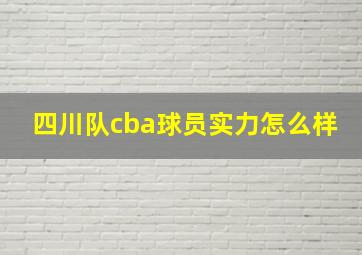 四川队cba球员实力怎么样